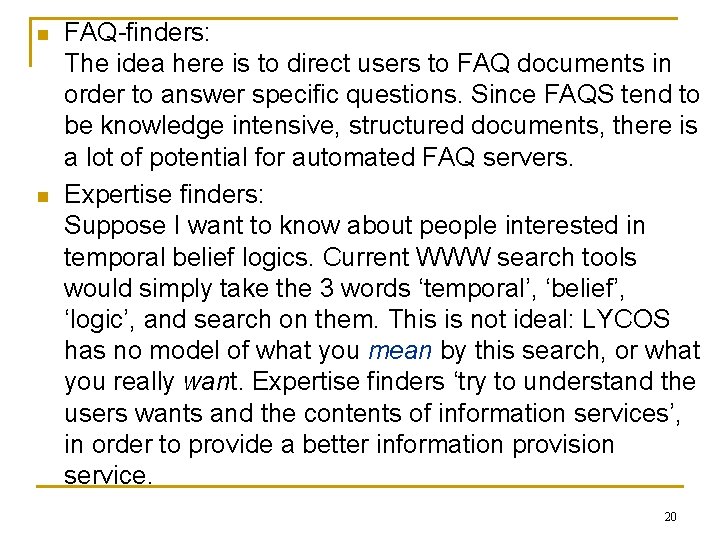 • FAQ-finders:
The idea here is to direct users to FAQ documents in order to answer specific questions. Since FAQS tend to be knowledge intensive, structured documents, there is a lot of potential for automated FAQ servers.

• Expertise finders:
Suppose I want to know about people interested in temporal belief logics. Current WWW search tools would simply take the 3 words 'temporal', 'belief', 'logic', and search on them. This is not ideal: LYCOS has no model of what you mean by this search, or what you really want. Expertise finders 'try to understand the users wants and the contents of information services', in order to provide a better information provision service.

20